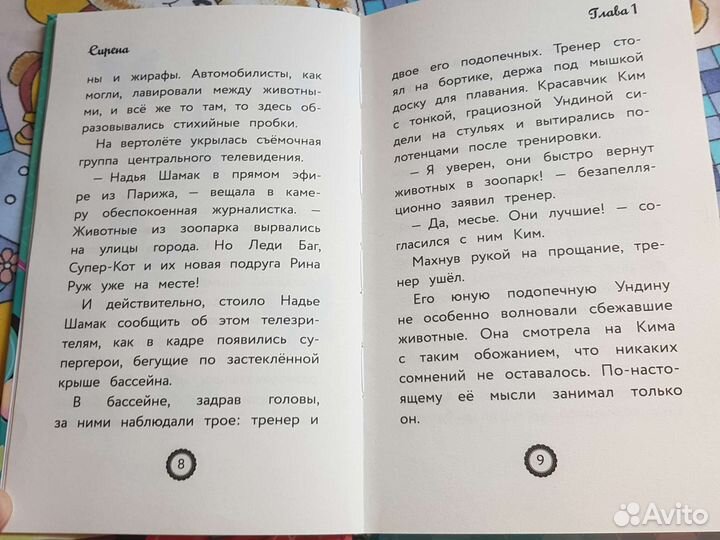 Сирена

ны и жирафы. Автомобилисты, как могли, лавировали между животными, и всё же то там, то здесь образовывались стихийные пробки.

На вертолёте укрылась съёмочная группа центрального телевидения.

— Надья Шамак в прямом эфире из Парижа, — вещала в камеру обеспокоенная журналистка. — Животные из зоопарка вырвались на улицы города. Но Леди Баг, Супер-Кот и их новая подруга Рина Руж уже на месте!

И действительно, стоило Надье Шамак сообщить об этом телезрителям, как в кадре появились супергерои, бегущие по застеклённой крыше бассейна.

В бассейне, задрав головы, за ними наблюдали трое: тренер и

8

Глава 1

двое его подопечных. Тренер стоял на бортике, держа под мышкой доску для плавания. Красавчик Ким с тонкой, грациозной Ундиной сидели на стульях и вытирались полотенцами после тренировки.

— Я уверен, они быстро вернут животных в зоопарк! — безапелляционно заявил тренер.

— Да, месье. Они лучшие! — согласился с ним Ким.

Махнув рукой на прощание, тренер ушёл.

Его юную подопечную Ундину не особенно волновали сбежавшие животные. Она смотрела на Кима с таким обожанием, что никаких сомнений не оставалось. По-настоящему её мысли занимал только он.

9

Avito